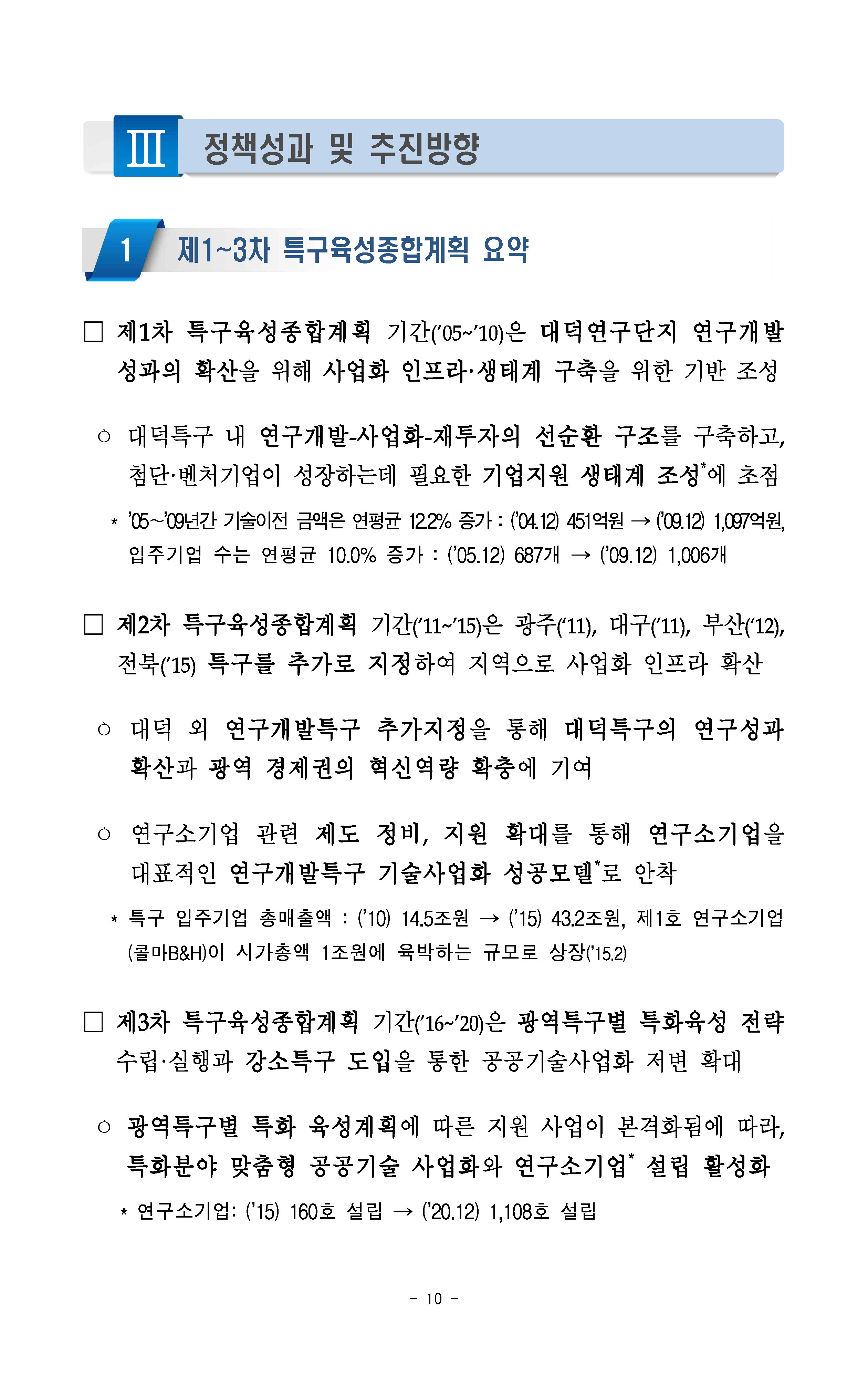 Ⅲ 정책성과 및 추진방향

1 제1~3차 특구육성종합계획 요약

□ 제1차 특구육성종합계획 기간('05~'10)은 대덕연구단지 연구개발 성과의 확산을 위해 사업화 인프라·생태계 구축을 위한 기반 조성

○ 대덕특구 내 연구개발-사업화-재투자의 선순환 구조를 구축하고, 첨단·벤처기업이 성장하는데 필요한 기업지원 생태계 조성*에 초점

* '05~'09년간 기술이전 금액은 연평균 12.2% 증가 : ('04.12) 451억원 → ('09.12) 1,097억원, 입주기업 수는 연평균 10.0% 증가 : ('05.12) 687개 → ('09.12) 1,006개

□ 제2차 특구육성종합계획 기간('11~'15)은 광주('11), 대구('11), 부산('12), 전북('15) 특구를 추가로 지정하여 지역으로 사업화 인프라 확산

○ 대덕 외 연구개발특구 추가지정을 통해 대덕특구의 연구성과 확산과 광역 경제권의 혁신역량 확충에 기여

○ 연구소기업 관련 제도 정비, 지원 확대를 통해 연구소기업을 대표적인 연구개발특구 기술사업화 성공모델*로 안착

* 특구 입주기업 총매출액 : ('10) 14.5조원 → ('15) 43.2조원, 제1호 연구소기업 (콜마B&H)이 시가총액 1조원에 육박하는 규모로 상장('15.2)

□ 제3차 특구육성종합계획 기간('16~'20)은 광역특구별 특화육성 전략 수립·실행과 강소특구 도입을 통한 공공기술사업화 저변 확대

○ 광역특구별 특화 육성계획에 따른 지원 사업이 본격화됨에 따라, 특화분야 맞춤형 공공기술 사업화와 연구소기업* 설립 활성화

* 연구소기업: ('15) 160호 설립 → ('20.12) 1,108호 설립

- 10 -